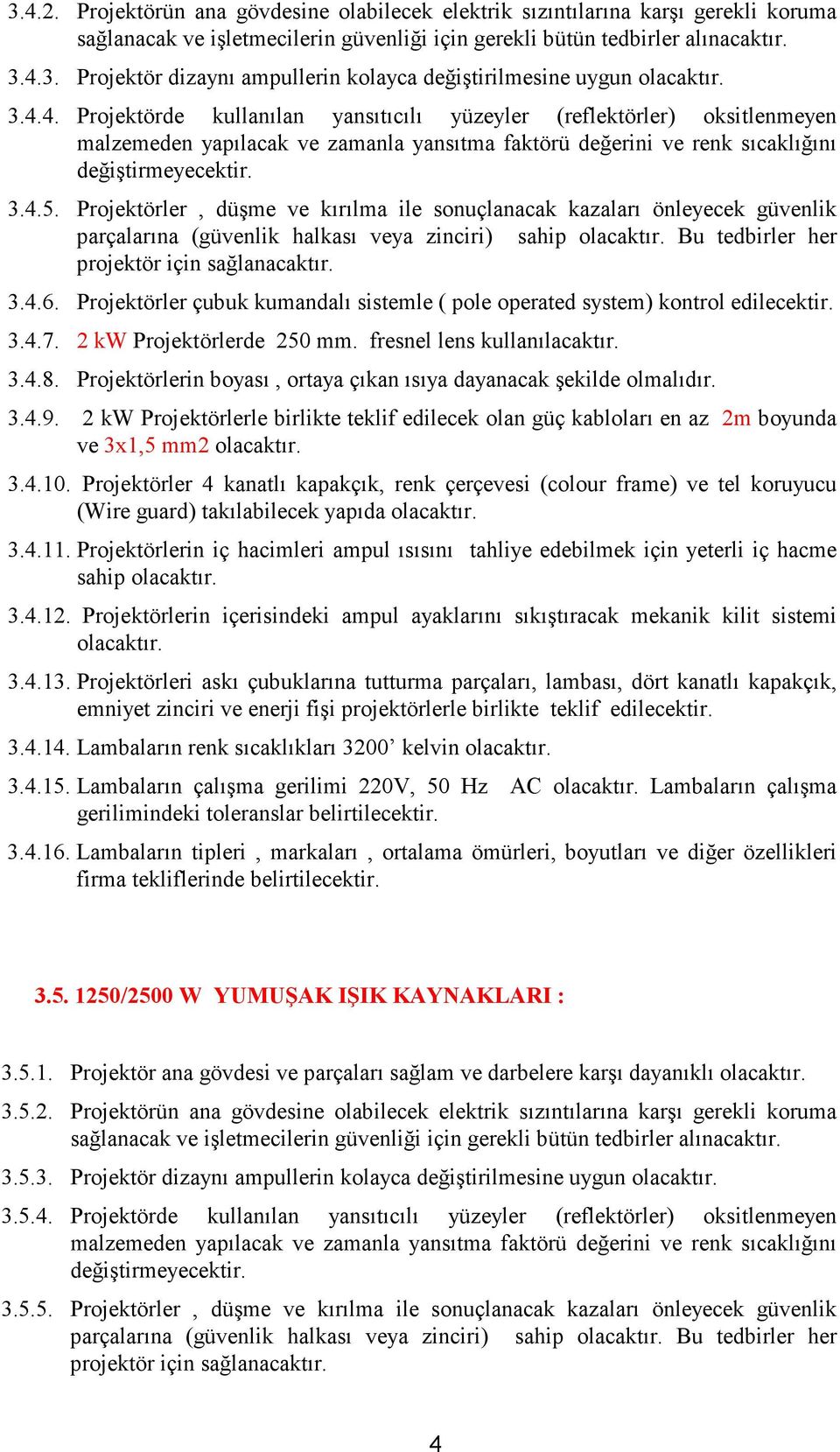 3.4.2. Projektörün ana gövdesine olabilecek elektrik sızıntılarına karşı gerekli koruma sağlanacak ve işletmecilerin güvenliği için gerekli bütün tedbirler alınacaktır.

3.4.3. Projektör dizaynı ampullerin kolayca değiştirilmesine uygun olacaktır.

3.4.4. Projektörde kullanılan yansıtıcılı yüzeyler (reflektörler) oksitlenmeyen malzemeden yapılacak ve zamanla yansıtma faktörü değerini ve renk sıcaklığını değiştirmeyecektir.

3.4.5. Projektörler , düşme ve kırılma ile sonuçlanacak kazaları önleyecek güvenlik parçalarına (güvenlik halkası veya zinciri) sahip olacaktır. Bu tedbirler her projektör için sağlanacaktır.

3.4.6. Projektörler çubuk kumandalı sistemle ( pole operated system) kontrol edilecektir.

3.4.7. 2 kW Projektörlerde 250 mm. fresnel lens kullanılacaktır.

3.4.8. Projektörlerin boyası , ortaya çıkan ısıya dayanacak şekilde olmalıdır.

3.4.9. 2 kW Projektörlerle birlikte teklif edilecek olan güç kabloları en az 2m boyunda ve 3x1,5 mm2 olacaktır.

3.4.10. Projektörler 4 kanatlı kapakçık, renk çerçevesi (colour frame) ve tel koruyucu (Wire guard) takılabilecek yapıda olacaktır.

3.4.11. Projektörlerin iç hacimleri ampul ısısını tahliye edebilmek için yeterli iç hacme sahip olacaktır.

3.4.12. Projektörlerin içerisindeki ampul ayaklarını sıkıştıracak mekanik kilit sistemi olacaktır.

3.4.13. Projektörleri askı çubuklarına tutturma parçaları, lambası, dört kanatlı kapakçık, emniyet zinciri ve enerji fişi projektörlerle birlikte teklif edilecektir.

3.4.14. Lambaların renk sıcaklıkları 3200’ kelvin olacaktır.

3.4.15. Lambaların çalışma gerilimi 220V, 50 Hz AC olacaktır. Lambaların çalışma gerilimindeki toleranslar belirtilecektir.

3.4.16. Lambaların tipleri , markaları , ortalama ömürleri, boyutları ve diğer özellikleri firma tekliflerinde belirtilecektir.

3.5. 1250/2500 W YUMUŞAK IŞIK KAYNAKLARI :

3.5.1. Projektör ana gövdesi ve parçaları sağlam ve darbelere karşı dayanıklı olacaktır.

3.5.2. Projektörün ana gövdesine olabilecek elektrik sızıntılarına karşı gerekli koruma sağlanacak ve işletmecilerin güvenliği için gerekli bütün tedbirler alınacaktır.

3.5.3. Projektör dizaynı ampullerin kolayca değiştirilmesine uygun olacaktır.

3.5.4. Projektörde kullanılan yansıtıcılı yüzeyler (reflektörler) oksitlenmeyen malzemeden yapılacak ve zamanla yansıtma faktörü değerini ve renk sıcaklığını değiştirmeyecektir.

3.5.5. Projektörler , düşme ve kırılma ile sonuçlanacak kazaları önleyecek güvenlik parçalarına (güvenlik halkası veya zinciri) sahip olacaktır. Bu tedbirler her projektör için sağlanacaktır.

4